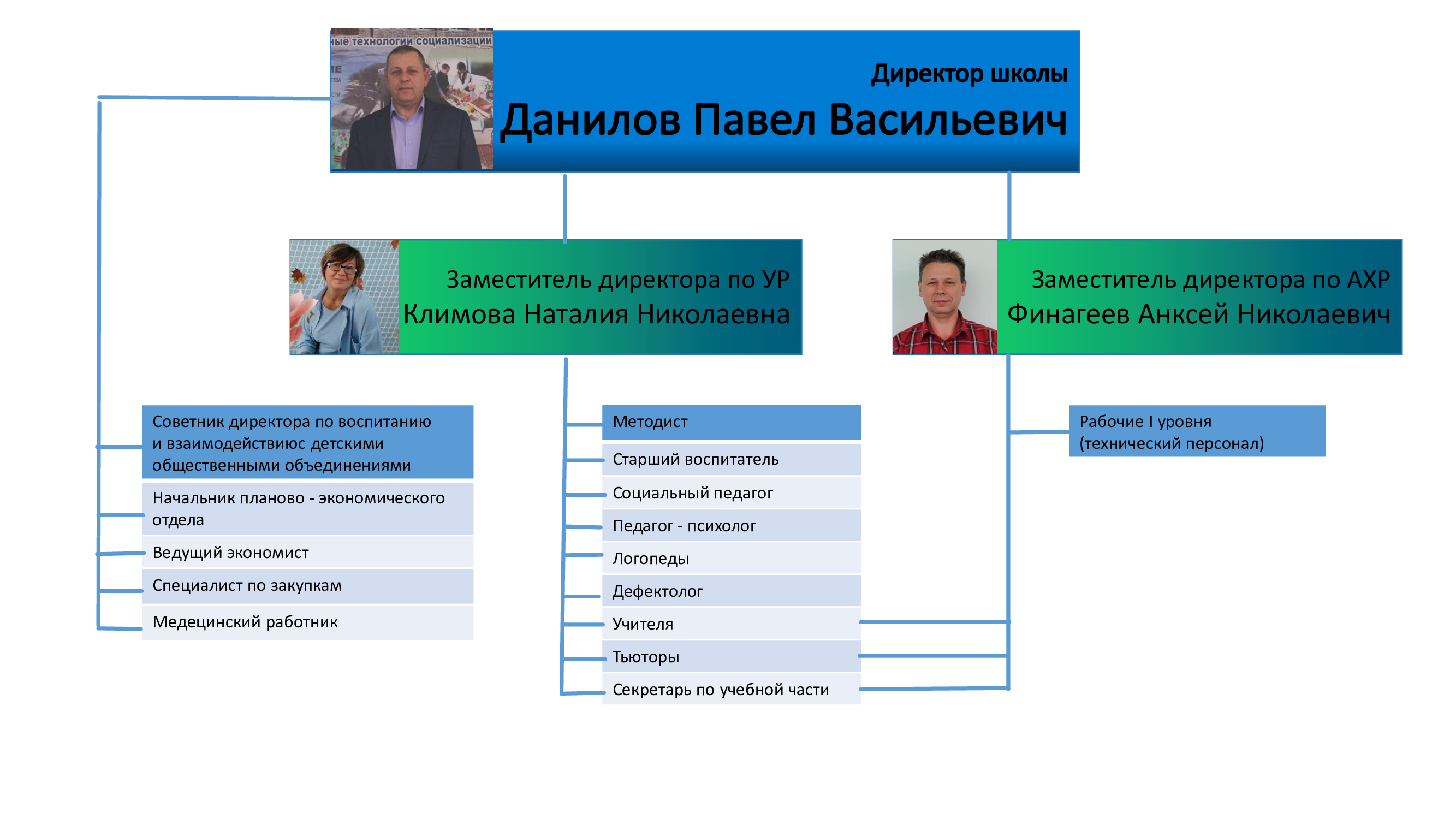 ные технологии социализации

Директор школы
Данилов Павел Васильевич

Заместитель директора по УР
Климова Наталия Николаевна

Заместитель директора по АХР
Финагеев Анксей Николаевич

Советник директора по воспитанию и взаимодействиюс детскими общественными объединениями

Начальник планово - экономического отдела

Ведущий экономист

Специалист по закупкам

Медецинский работник

Методист

Старший воспитатель

Социальный педагог

Педагог - психолог

Логопеды

Дефектолог

Учителя

Тьюторы

Секретарь по учебной части

Рабочие I уровня (технический персонал)